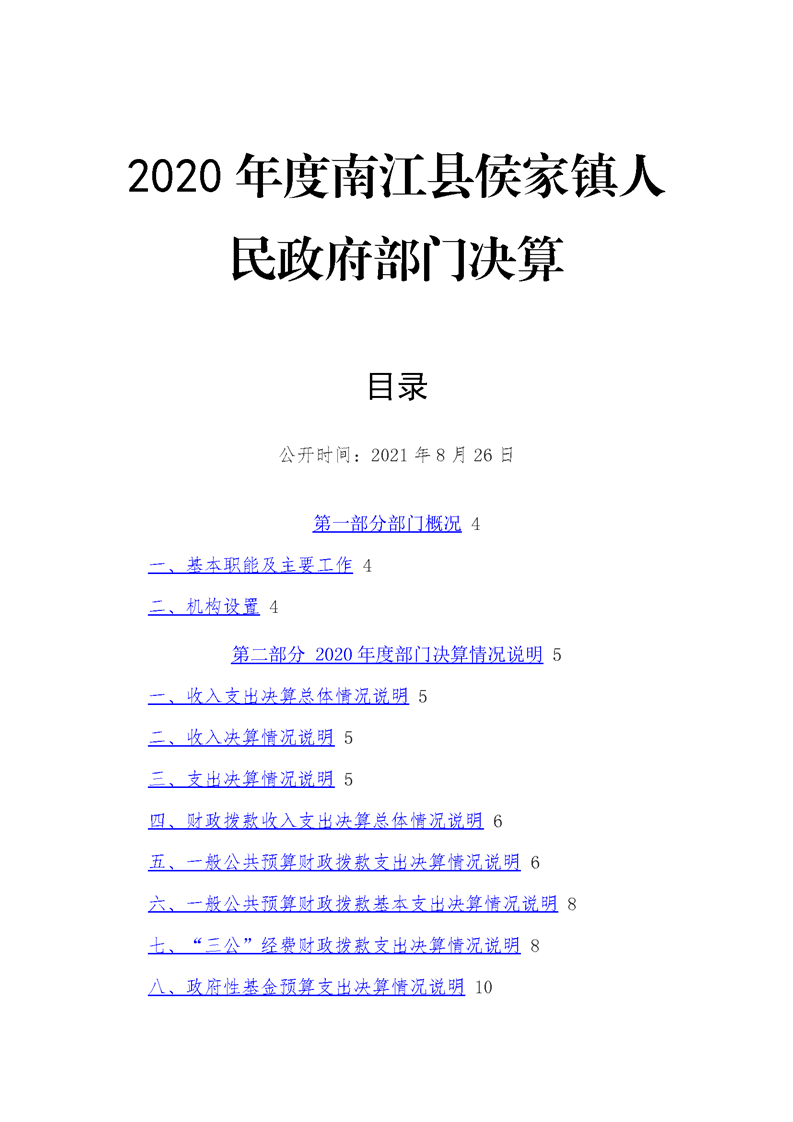 2020 年度南江县侯家镇人民政府部门决算

目录

公开时间：2021 年 8 月 26 日

第一部分部门概况 4

一、基本职能及主要工作 4

二、机构设置 4

第二部分 2020 年度部门决算情况说明 5

一、收入支出决算总体情况说明 5

二、收入决算情况说明 5

三、支出决算情况说明 5

四、财政拨款收入支出决算总体情况说明 6

五、一般公共预算财政拨款支出决算情况说明 6

六、一般公共预算财政拨款基本支出决算情况说明 8

七、“三公”经费财政拨款支出决算情况说明 8

八、政府性基金预算支出决算情况说明 10